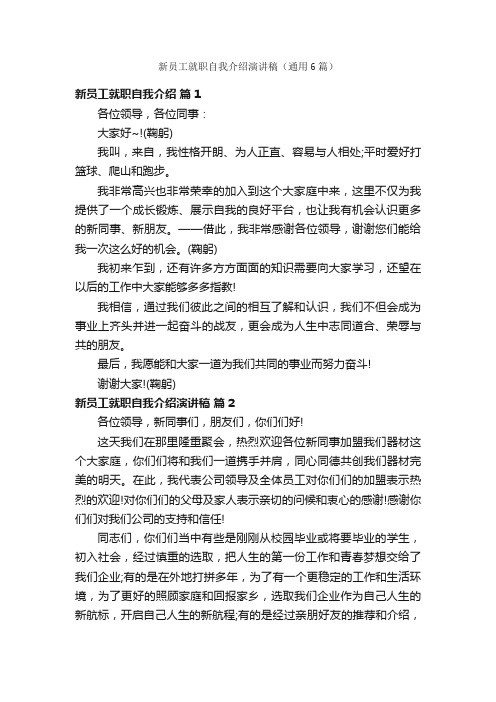 新员工就职自我介绍演讲稿（通用6篇）

新员工就职自我介绍 篇1

各位领导，各位同事：

大家好~!(鞠躬)

我叫，来自，我性格开朗、为人正直、容易与人相处;平时爱好打篮球、爬山和跑步。

我非常高兴也非常荣幸的加入到这个大家庭中来，这里不仅为我提供了一个成长锻炼、展示自我的良好平台，也让我有机会认识更多的新同事、新朋友。——借此，我非常感谢各位领导，谢谢您们能给我一次这么好的机会。(鞠躬)

我初来乍到，还有许多方方面面的知识需要向大家学习，还望在以后的工作中大家能够多多指教!

我相信，通过我们彼此之间的相互了解和认识，我们不但会成为事业上齐头并进一起奋斗的战友，更会成为人生中志同道合、荣辱与共的朋友。

最后，我愿能和大家一道为我们共同的事业而努力奋斗!

谢谢大家!(鞠躬)

新员工就职自我介绍演讲稿 篇2

各位领导，新同事们，朋友们，你们们好!

这天我们在那里隆重聚会，热烈欢迎各位新同事加盟我们器材这个大家庭，你们们将和我们一道携手并肩，同心同德共创我们器材完美的明天。在此，我代表公司领导及全体员工对你们们的加盟表示热烈的欢迎!对你们们的父母及家人表示亲切的问候和衷心的感谢!感谢你们们对我们公司的支持和信任!

同志们，你们们当中有些是刚刚从校园毕业或将要毕业的学生，初入社会，经过慎重的选取，把人生的第一份工作和青春梦想交给了我们企业;有的是在外地打拼多年，为了有一个更稳定的工作和生活环境，为了更好的照顾家庭和回报家乡，选取我们企业作为自己人生的新航标，开启自己人生的新航程;有的是经过亲朋好友的推荐和介绍，